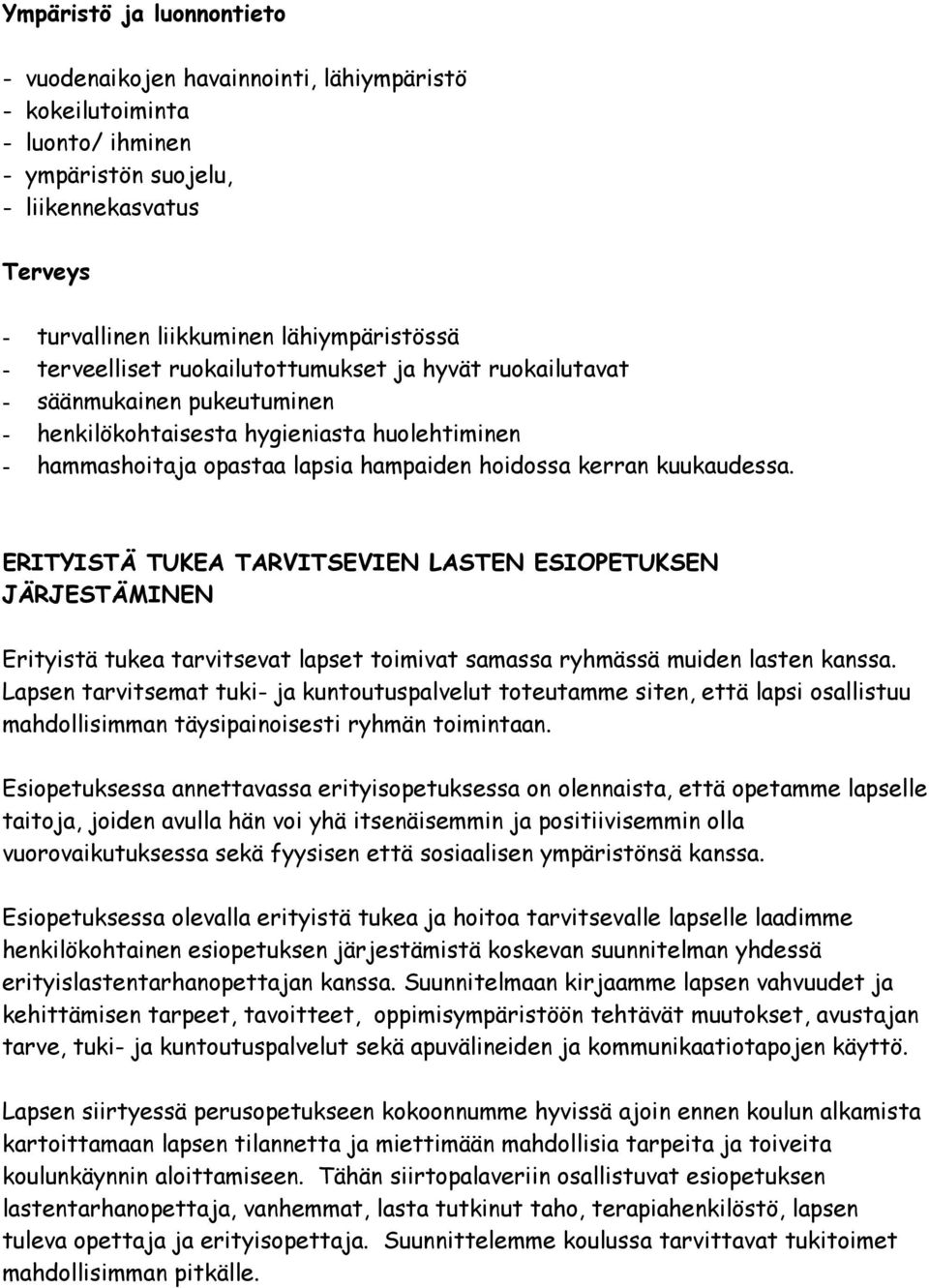 Ympäristö ja luonnontieto

- vuodenaikojen havainnointi, lähiympäristö
- kokeilutoiminta
- luonto/ ihminen
- ympäristön suojelu,
- liikennekasvatus

Terveys

- turvallinen liikkuminen lähiympäristössä
- terveelliset ruokailutottumukset ja hyvät ruokailutavat
- säänmukainen pukeutuminen
- henkilökohtaisesta hygieniasta huolehtiminen
- hammashoitaja opastaa lapsia hampaiden hoidossa kerran kuukaudessa.

ERITYISTÄ TUKEA TARVITSEVIEN LASTEN ESIOPETUKSEN JÄRJESTÄMINEN

Erityistä tukea tarvitsevat lapset toimivat samassa ryhmässä muiden lasten kanssa. Lapsen tarvitsemat tuki- ja kuntoutuspalvelut toteutamme siten, että lapsi osallistuu mahdollisimman täysipainoisesti ryhmän toimintaan.

Esiopetuksessa annettavassa erityisopetuksessa on olennaista, että opetamme lapselle taitoja, joiden avulla hän voi yhä itsenäisemmin ja positiivisemmin olla vuorovaikutuksessa sekä fyysisen että sosiaalisen ympäristönsä kanssa.

Esiopetuksessa olevalla erityistä tukea ja hoitoa tarvitsevalle lapselle laadimme henkilökohtainen esiopetuksen järjestämistä koskevan suunnitelman yhdessä erityislastentarhanopettajan kanssa. Suunnitelmaan kirjaamme lapsen vahvuudet ja kehittämisen tarpeet, tavoitteet, oppimisympäristöön tehtävät muutokset, avustajan tarve, tuki- ja kuntoutuspalvelut sekä apuvälineiden ja kommunikaatiotapojen käyttö.

Lapsen siirtyessä perusopetukseen kokoonnumme hyvissä ajoin ennen koulun alkamista kartoittamaan lapsen tilannetta ja miettimään mahdollisia tarpeita ja toiveita koulunkäynnin aloittamiseen. Tähän siirtopalaveriin osallistuvat esiopetuksen lastentarhanopettaja, vanhemmat, lasta tutkinut taho, terapiahenkilöstö, lapsen tuleva opettaja ja erityisopettaja. Suunnittelemme koulussa tarvittavat tukitoimet mahdollisimman pitkälle.